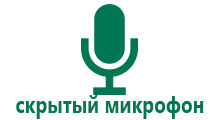 скрытый микрофон